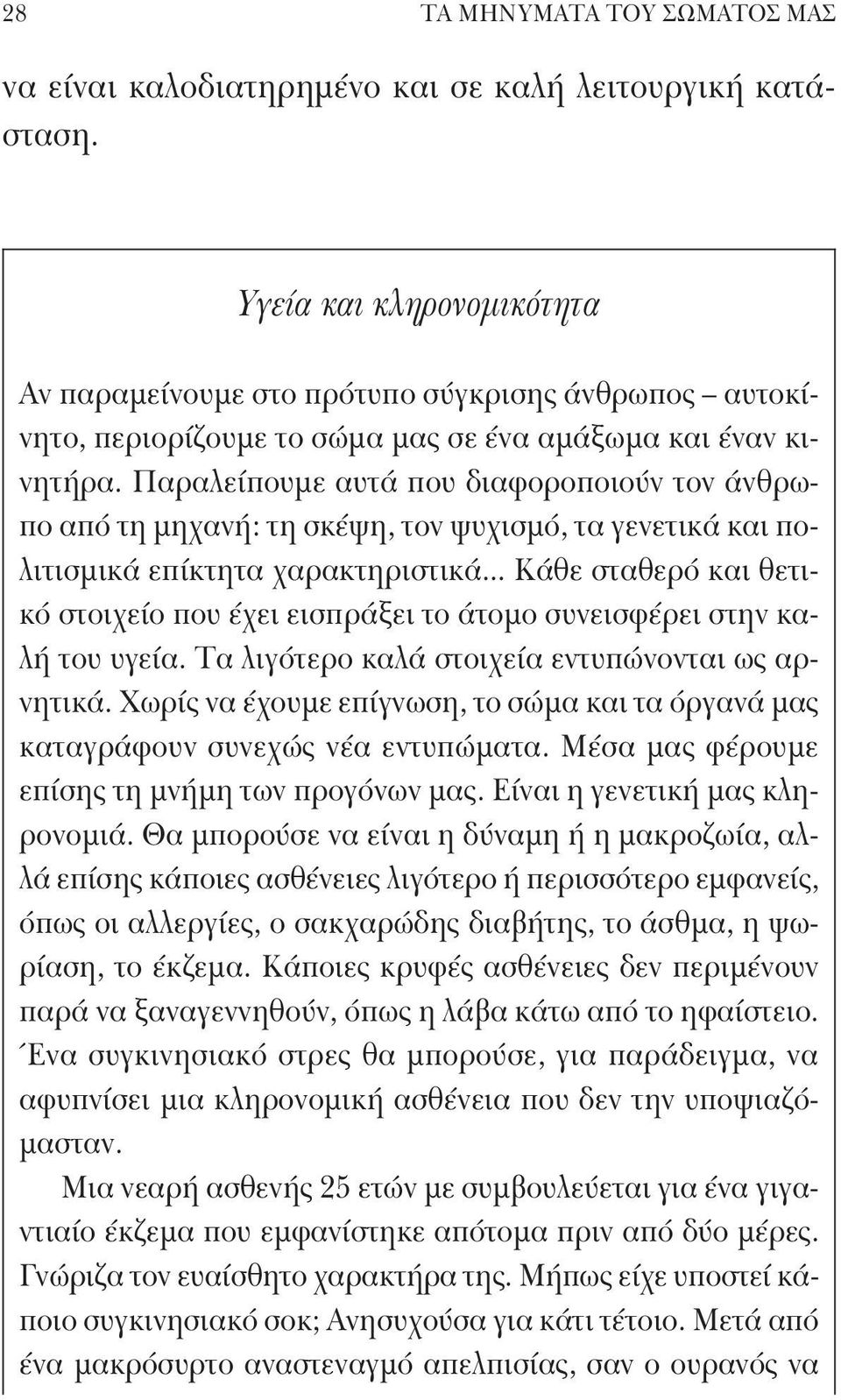 28 ΤΑ ΜΗΝΥΜΑΤΑ ΤΟΥ ΣΩΜΑΤΟΣ ΜΑΣ

να είναι καλοδιατηρημένο και σε καλή λειτουργική κατάσταση.

Υγεία και κληρονομικότητα

Αν παραμείνουμε στο πρότυπο σύγκρισης άνθρωπος – αυτοκίνητο, περιορίζουμε το σώμα μας σε ένα αμάξωμα και έναν κινητήρα. Παραλείπουμε αυτά που διαφοροποιούν τον άνθρωπο από τη μηχανή: τη σκέψη, τον ψυχισμό, τα γενετικά και πολιτισμικά επίκτητα χαρακτηριστικά... Κάθε σταθερό και θετικό στοιχείο που έχει εισπράξει το άτομο συνεισφέρει στην καλή του υγεία. Τα λιγότερο καλά στοιχεία εντυπώνονται ως αρνητικά. Χωρίς να έχουμε επίγνωση, το σώμα και τα όργανά μας καταγράφουν συνεχώς νέα εντυπώματα. Μέσα μας φέρουμε επίσης τη μνήμη των προγόνων μας. Είναι η γενετική μας κληρονομιά. Θα μπορούσε να είναι η δύναμη ή η μακροζωία, αλλά επίσης κάποιες ασθένειες λιγότερο ή περισσότερο εμφανείς, όπως οι αλλεργίες, ο σακχαρώδης διαβήτης, το άσθμα, η ψωρίαση, το έκζεμα. Κάποιες κρυφές ασθένειες δεν περιμένουν παρά να ξαναγεννηθούν, όπως η λάβα κάτω από το ηφαίστειο. Ένα συγκινησιακό στρες θα μπορούσε, για παράδειγμα, να αφυπνίσει μια κληρονομική ασθένεια που δεν την υποψιαζόμασταν.

Μια νεαρή ασθενής 25 ετών με συμβουλεύεται για ένα γιγαντιαίο έκζεμα που εμφανίστηκε απότομα πριν από δύο μέρες. Γνώριζα τον ευαίσθητο χαρακτήρα της. Μήπως είχε υποστεί κάποιο συγκινησιακό σοκ; Ανησυχούσα για κάτι τέτοιο. Μετά από ένα μακρόσυρτο αναστεναγμό απελπισίας, σαν ο ουρανός να